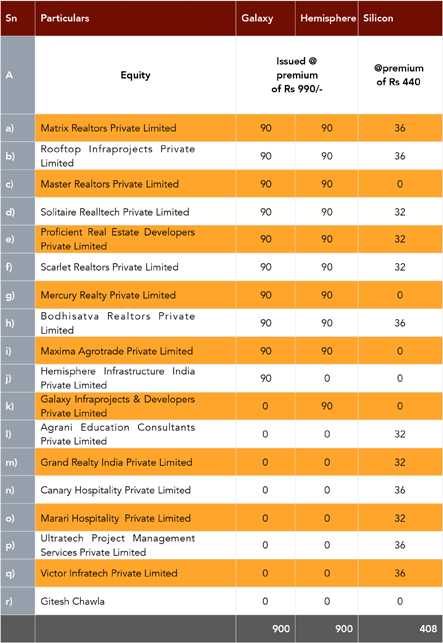 | Sn | Particulars | Galaxy | Hemisphere | Silicon |
|---|---|---|---|---|
| A | Equity | Issued @ premium of Rs 990/- | | @premium of Rs 440 |
| a) | Matrix Realtors Private Limited | 90 | 90 | 36 |
| b) | Rooftop Infraprojects Private Limited | 90 | 90 | 36 |
| c) | Master Realtors Private Limited | 90 | 90 | 0 |
| d) | Solitaire Realltech Private Limited | 90 | 90 | 32 |
| e) | Proficient Real Estate Developers Private Limited | 90 | 90 | 32 |
| f) | Scarlet Realtors Private Limited | 90 | 90 | 32 |
| g) | Mercury Realty Private Limited | 90 | 90 | 0 |
| h) | Bodhisatva Realtors Private Limited | 90 | 90 | 36 |
| i) | Maxima Agrotrade Private Limited | 90 | 90 | 0 |
| j) | Hemisphere Infrastructure India Private Limited | 90 | 0 | 0 |
| k) | Galaxy Infraprojects & Developers Private Limited | 0 | 90 | 0 |
| l) | Agrani Education Consultants Private Limited | 0 | 0 | 32 |
| m) | Grand Realty India Private Limited | 0 | 0 | 32 |
| n) | Canary Hospitality Private Limited | 0 | 0 | 36 |
| o) | Marari Hospitality Private Limited | 0 | 0 | 32 |
| p) | Ultratech Project Management Services Private Limited | 0 | 0 | 36 |
| q) | Victor Infratech Private Limited | 0 | 0 | 36 |
| r) | Gitesh Chawla | 0 | 0 | 0 |
| | | 900 | 900 | 408 |